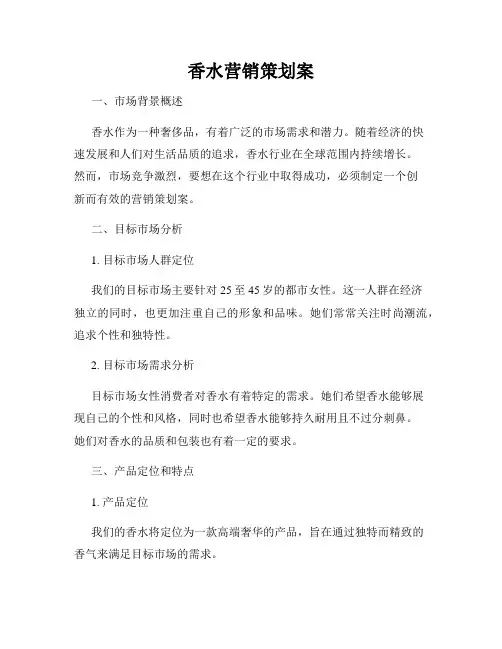 香水营销策划案

一、市场背景概述

香水作为一种奢侈品，有着广泛的市场需求和潜力。随着经济的快速发展和人们对生活品质的追求，香水行业在全球范围内持续增长。然而，市场竞争激烈，要想在这个行业中取得成功，必须制定一个创新而有效的营销策划案。

二、目标市场分析

1. 目标市场人群定位

我们的目标市场主要针对 25 至 45 岁的都市女性。这一人群在经济独立的同时，也更加注重自己的形象和品味。她们常常关注时尚潮流，追求个性和独特性。

2. 目标市场需求分析

目标市场女性消费者对香水有着特定的需求。她们希望香水能够展现自己的个性和风格，同时也希望香水能够持久耐用且不过分刺鼻。她们对香水的品质和包装也有着一定的要求。

三、产品定位和特点

1. 产品定位

我们的香水将定位为一款高端奢华的产品，旨在通过独特而精致的香气来满足目标市场的需求。